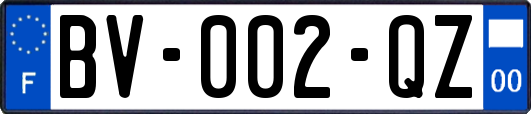 F
BV-002-QZ
00